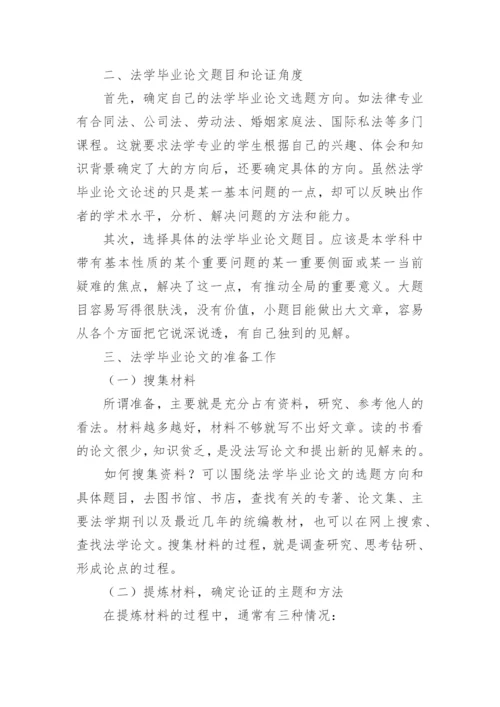 二、法学毕业论文题目和论证角度

首先，确定自己的法学毕业论文选题方向。如法律专业有合同法、公司法、劳动法、婚姻家庭法、国际私法等多门课程。这就要求法学专业的学生根据自己的兴趣、体会和知识背景确定了大的方向后，还要确定具体的方向。虽然法学毕业论文论述的只是某一基本问题的一点，却可以反映出作者的学术水平，分析、解决问题的方法和能力。

其次，选择具体的法学毕业论文题目。应该是本学科中带有基本性质的某个重要问题的某一重要侧面或某一当前疑难的焦点，解决了这一点，有推动全局的重要意义。大题目容易写得很肤浅，没有价值，小题目能做出大文章，容易从各个方面把它说深说透，有自己独到的见解。

三、法学毕业论文的准备工作

（一）搜集材料

所谓准备，主要就是充分占有资料，研究、参考他人的看法。材料越多越好，材料不够就写不出好文章。读的书看的论文很少，知识贫乏，是没法写论文和提出新的见解来的。

如何搜集资料？可以围绕法学毕业论文的选题方向和具体题目，去图书馆、书店，查找有关的专著、论文集、主要法学期刊以及最近几年的统编教材，也可以在网上搜索、查找法学论文。搜集材料的过程，就是调查研究、思考钻研、形成论点的过程。

（二）提炼材料，确定论证的主题和方法

在提炼材料的过程中，通常有三种情况：